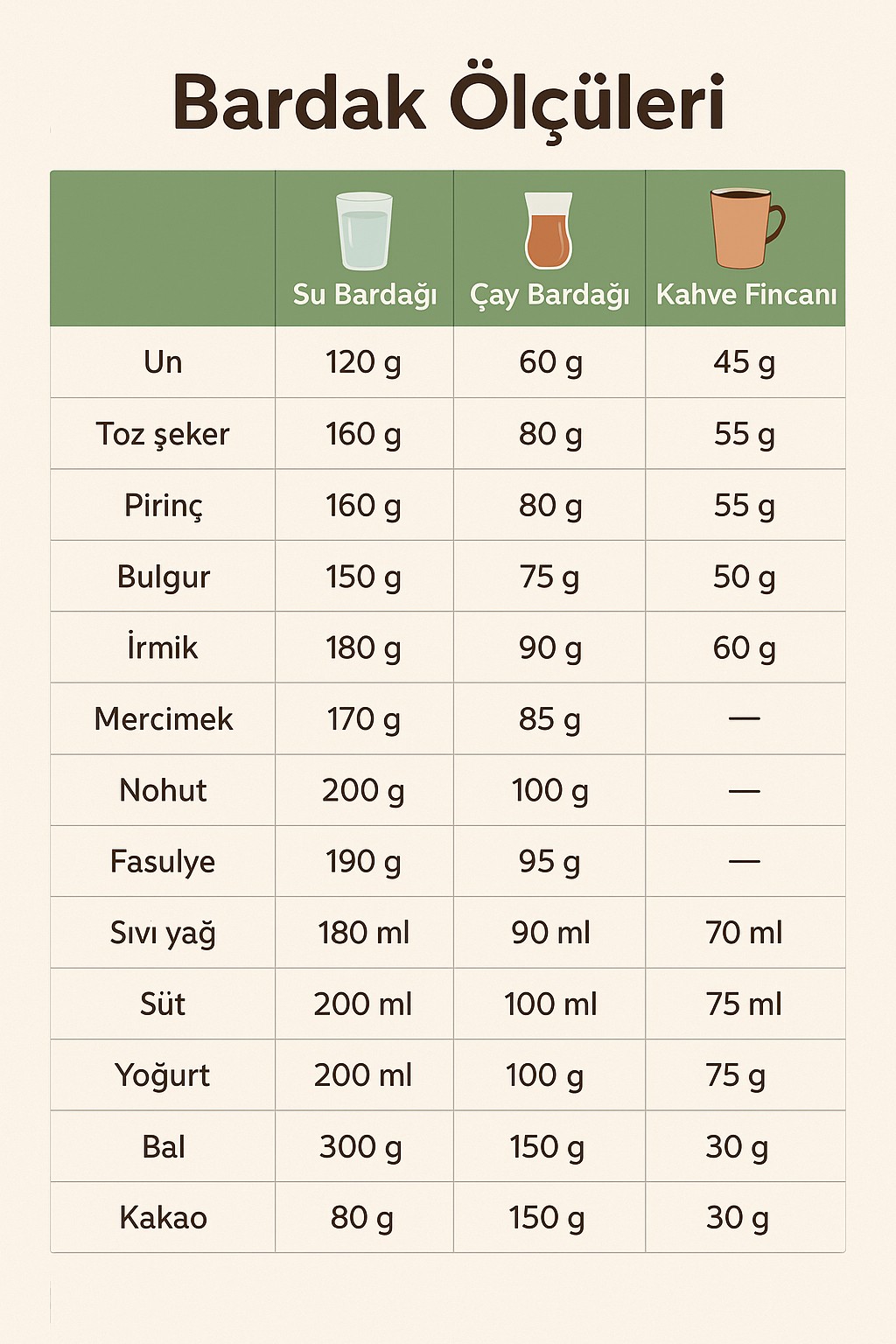 Bardak Ölçüleri

| | Su Bardağı | Çay Bardağı | Kahve Fincanı |
|---|---|---|---|
| Un | 120 g | 60 g | 45 g |
| Toz şeker | 160 g | 80 g | 55 g |
| Pirinç | 160 g | 80 g | 55 g |
| Bulgur | 150 g | 75 g | 50 g |
| İrmik | 180 g | 90 g | 60 g |
| Mercimek | 170 g | 85 g | — |
| Nohut | 200 g | 100 g | — |
| Fasulye | 190 g | 95 g | — |
| Sıvı yağ | 180 ml | 90 ml | 70 ml |
| Süt | 200 ml | 100 ml | 75 ml |
| Yoğurt | 200 ml | 100 g | 75 g |
| Bal | 300 g | 150 g | 30 g |
| Kakao | 80 g | 150 g | 30 g |